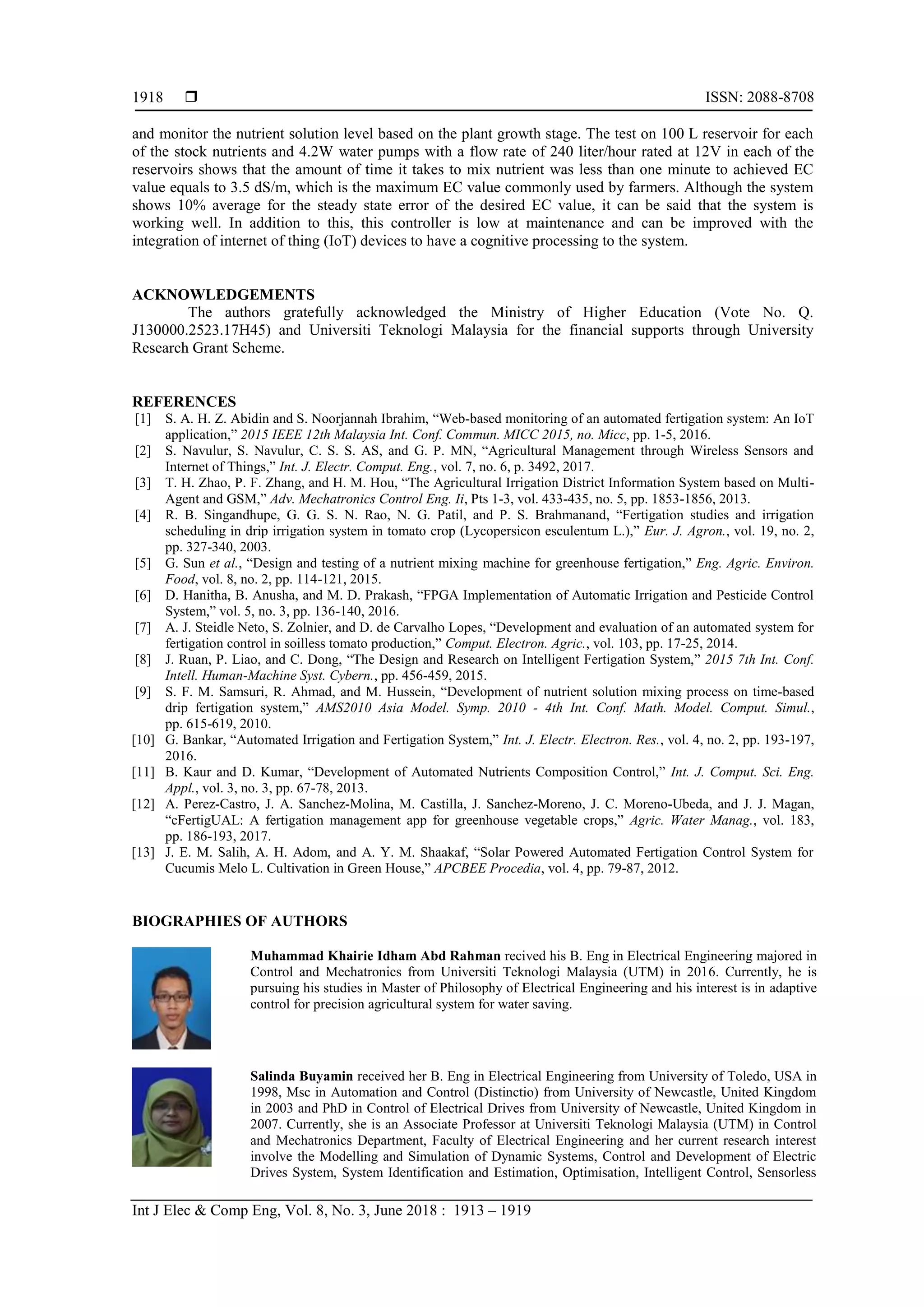 1918 ❒ ISSN: 2088-8708

and monitor the nutrient solution level based on the plant growth stage. The test on 100 L reservoir for each of the stock nutrients and 4.2W water pumps with a flow rate of 240 liter/hour rated at 12V in each of the reservoirs shows that the amount of time it takes to mix nutrient was less than one minute to achieved EC value equals to 3.5 dS/m, which is the maximum EC value commonly used by farmers. Although the system shows 10% average for the steady state error of the desired EC value, it can be said that the system is working well. In addition to this, this controller is low at maintenance and can be improved with the integration of internet of thing (IoT) devices to have a cognitive processing to the system.

ACKNOWLEDGEMENTS
The authors gratefully acknowledged the Ministry of Higher Education (Vote No. Q. J130000.2523.17H45) and Universiti Teknologi Malaysia for the financial supports through University Research Grant Scheme.

REFERENCES
[1] S. A. H. Z. Abidin and S. Noorjannah Ibrahim, “Web-based monitoring of an automated fertigation system: An IoT application,” 2015 IEEE 12th Malaysia Int. Conf. Commun. MICC 2015, no. Micc, pp. 1-5, 2016.
[2] S. Navulur, S. Navulur, C. S. S. AS, and G. P. MN, “Agricultural Management through Wireless Sensors and Internet of Things,” Int. J. Electr. Comput. Eng., vol. 7, no. 6, p. 3492, 2017.
[3] T. H. Zhao, P. F. Zhang, and H. M. Hou, “The Agricultural Irrigation District Information System based on Multi-Agent and GSM,” Adv. Mechatronics Control Eng. Ii, Pts 1-3, vol. 433-435, no. 5, pp. 1853-1856, 2013.
[4] R. B. Singandhupe, G. G. S. N. Rao, N. G. Patil, and P. S. Brahmanand, “Fertigation studies and irrigation scheduling in drip irrigation system in tomato crop (Lycopersicon esculentum L.),” Eur. J. Agron., vol. 19, no. 2, pp. 327-340, 2003.
[5] G. Sun et al., “Design and testing of a nutrient mixing machine for greenhouse fertigation,” Eng. Agric. Environ. Food, vol. 8, no. 2, pp. 114-121, 2015.
[6] D. Hanitha, B. Anusha, and M. D. Prakash, “FPGA Implementation of Automatic Irrigation and Pesticide Control System,” vol. 5, no. 3, pp. 136-140, 2016.
[7] A. J. Steidle Neto, S. Zolnier, and D. de Carvalho Lopes, “Development and evaluation of an automated system for fertigation control in soilless tomato production,” Comput. Electron. Agric., vol. 103, pp. 17-25, 2014.
[8] J. Ruan, P. Liao, and C. Dong, “The Design and Research on Intelligent Fertigation System,” 2015 7th Int. Conf. Intell. Human-Machine Syst. Cybern., pp. 456-459, 2015.
[9] S. F. M. Samsuri, R. Ahmad, and M. Hussein, “Development of nutrient solution mixing process on time-based drip fertigation system,” AMS2010 Asia Model. Symp. 2010 - 4th Int. Conf. Math. Model. Comput. Simul., pp. 615-619, 2010.
[10] G. Bankar, “Automated Irrigation and Fertigation System,” Int. J. Electr. Electron. Res., vol. 4, no. 2, pp. 193-197, 2016.
[11] B. Kaur and D. Kumar, “Development of Automated Nutrients Composition Control,” Int. J. Comput. Sci. Eng. Appl., vol. 3, no. 3, pp. 67-78, 2013.
[12] A. Perez-Castro, J. A. Sanchez-Molina, M. Castilla, J. Sanchez-Moreno, J. C. Moreno-Ubeda, and J. J. Magan, “cFertigUAL: A fertigation management app for greenhouse vegetable crops,” Agric. Water Manag., vol. 183, pp. 186-193, 2017.
[13] J. E. M. Salih, A. H. Adom, and A. Y. M. Shaakaf, “Solar Powered Automated Fertigation Control System for Cucumis Melo L. Cultivation in Green House,” APCBEE Procedia, vol. 4, pp. 79-87, 2012.

BIOGRAPHIES OF AUTHORS

Muhammad Khairie Idham Abd Rahman recived his B. Eng in Electrical Engineering majored in Control and Mechatronics from Universiti Teknologi Malaysia (UTM) in 2016. Currently, he is pursuing his studies in Master of Philosophy of Electrical Engineering and his interest is in adaptive control for precision agricultural system for water saving.

Salinda Buyamin received her B. Eng in Electrical Engineering from University of Toledo, USA in 1998, Msc in Automation and Control (Distinctio) from University of Newcastle, United Kingdom in 2003 and PhD in Control of Electrical Drives from University of Newcastle, United Kingdom in 2007. Currently, she is an Associate Professor at Universiti Teknologi Malaysia (UTM) in Control and Mechatronics Department, Faculty of Electrical Engineering and her current research interest involve the Modelling and Simulation of Dynamic Systems, Control and Development of Electric Drives System, System Identification and Estimation, Optimisation, Intelligent Control, Sensorless

Int J Elec & Comp Eng, Vol. 8, No. 3, June 2018 : 1913 – 1919